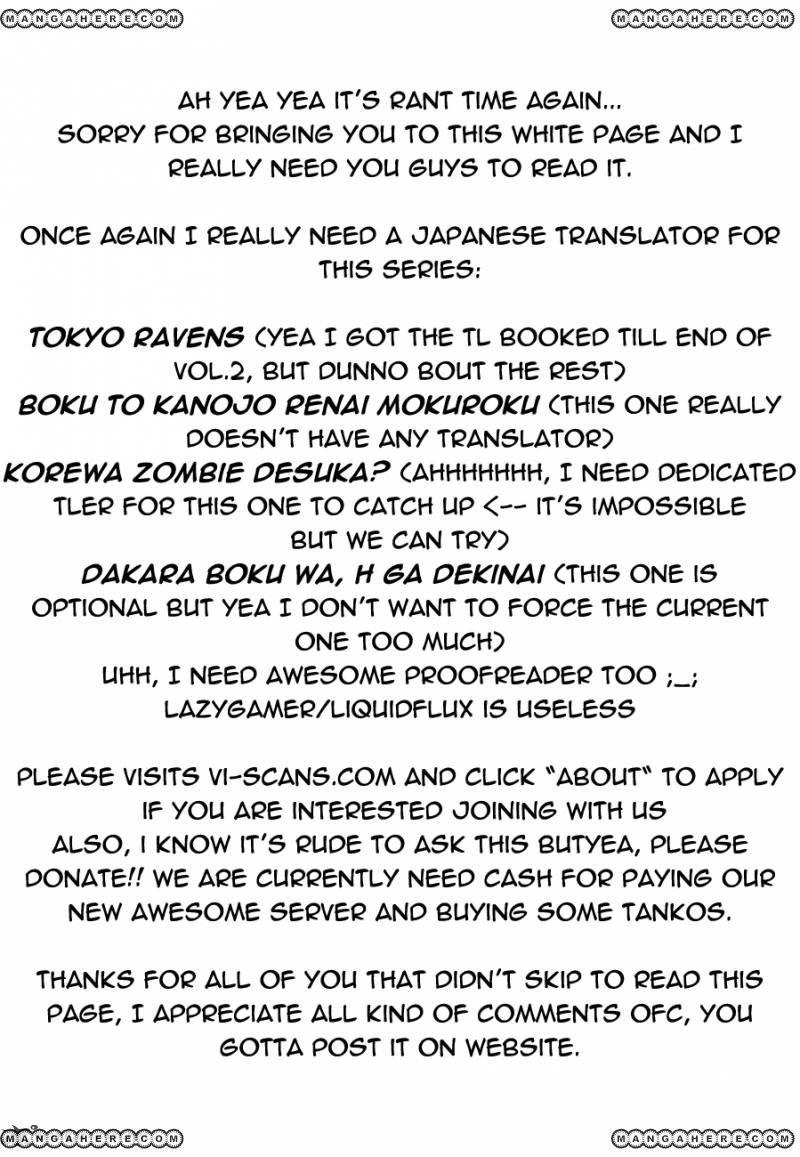 MANGAHERE.COM MANGAHERE.COM

AH YEA YEA IT'S RANT TIME AGAIN...
SORRY FOR BRINGING YOU TO THIS WHITE PAGE AND I REALLY NEED YOU GUYS TO READ IT.

ONCE AGAIN I REALLY NEED A JAPANESE TRANSLATOR FOR THIS SERIES:

TOKYO RAVENS (YEA I GOT THE TL BOOKED TILL END OF VOL.2, BUT DUNNO BOUT THE REST)
BOKU TO KANOJO RENAI MOKUROKU (THIS ONE REALLY DOESN'T HAVE ANY TRANSLATOR)
KOREWA ZOMBIE DESUKA? (AHHHHHHH, I NEED DEDICATED TLER FOR THIS ONE TO CATCH UP <-- IT'S IMPOSSIBLE BUT WE CAN TRY)
DAKARA BOKU WA, H GA DEKINAI (THIS ONE IS OPTIONAL BUT YEA I DON'T WANT TO FORCE THE CURRENT ONE TOO MUCH)
UHH, I NEED AWESOME PROOFREADER TOO ;_;
LAZYGAMER/LIQUIDFLUX IS USELESS

PLEASE VISITS VI-SCANS.COM AND CLICK "ABOUT" TO APPLY IF YOU ARE INTERESTED JOINING WITH US
ALSO, I KNOW IT'S RUDE TO ASK THIS BUTYEA, PLEASE DONATE!! WE ARE CURRENTLY NEED CASH FOR PAYING OUR NEW AWESOME SERVER AND BUYING SOME TANKOS.

THANKS FOR ALL OF YOU THAT DIDN'T SKIP TO READ THIS PAGE, I APPRECIATE ALL KIND OF COMMENTS OFC, YOU GOTTA POST IT ON WEBSITE.

MANGAHERE.COM MANGAHERE.COM